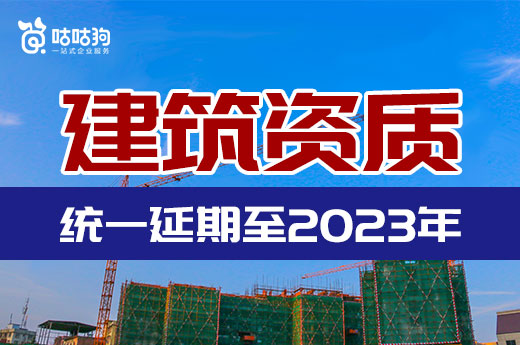 咕咕狗
一站式企业服务

建筑资质

统一延期至2023年